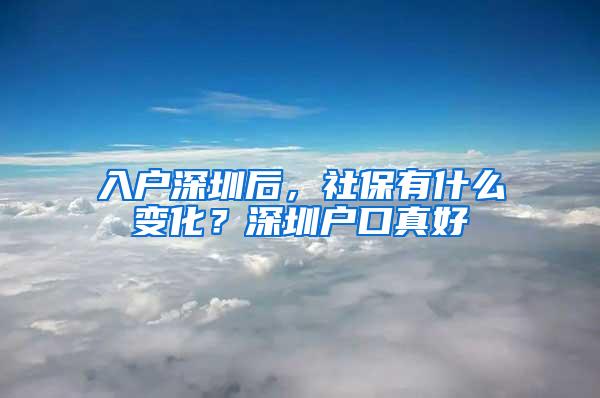 入户深圳后，社保有什么变化？深圳户口真好